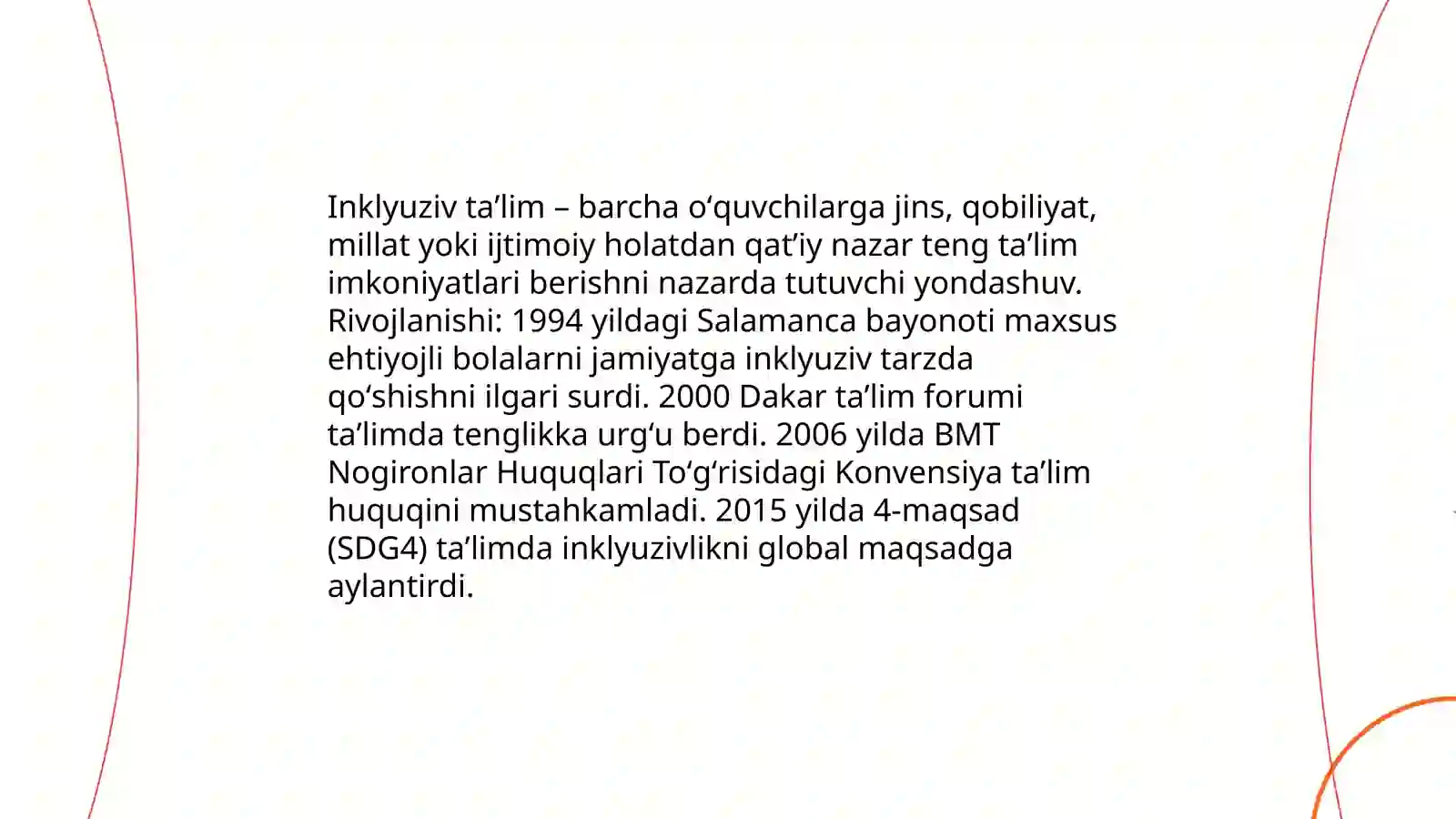 Inklyuziv ta'lim – barcha o'quvchilarga jins, qobiliyat, millat yoki ijtimoiy holatdan qat'iy nazar teng ta'lim imkoniyatlari berishni nazarda tutuvchi yondashuv. Rivojlanishi: 1994 yildagi Salamanca bayonoti maxsus ehtiyojli bolalarni jamiyatga inklyuziv tarzda qo'shishni ilgari surdi. 2000 Dakar ta'lim forumi ta'limda tenglikka urg'u berdi. 2006 yilda BMT Nogironlar Huquqlari To'g'risidagi Konvensiya ta'lim huquqini mustahkamladi. 2015 yilda 4-maqsad (SDG4) ta'limda inklyuzivlikni global maqsadga aylantirdi.